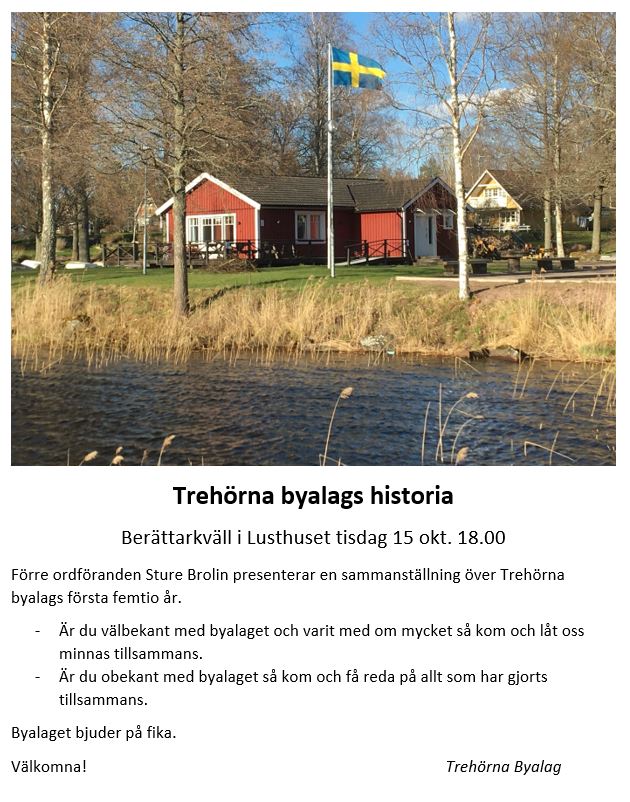 Trehörna byalags historia

Berättarkväll i Lusthuset tisdag 15 okt. 18.00

Förre ordföranden Sture Brolin presenterar en sammanställning över Trehörna byalags första femtio år.

- Är du välbekant med byalaget och varit med om mycket så kom och låt oss minnas tillsammans.
- Är du obekant med byalaget så kom och få reda på allt som har gjorts tillsammans.

Byalaget bjuder på fika.

Välkomna!

Trehörna Byalag